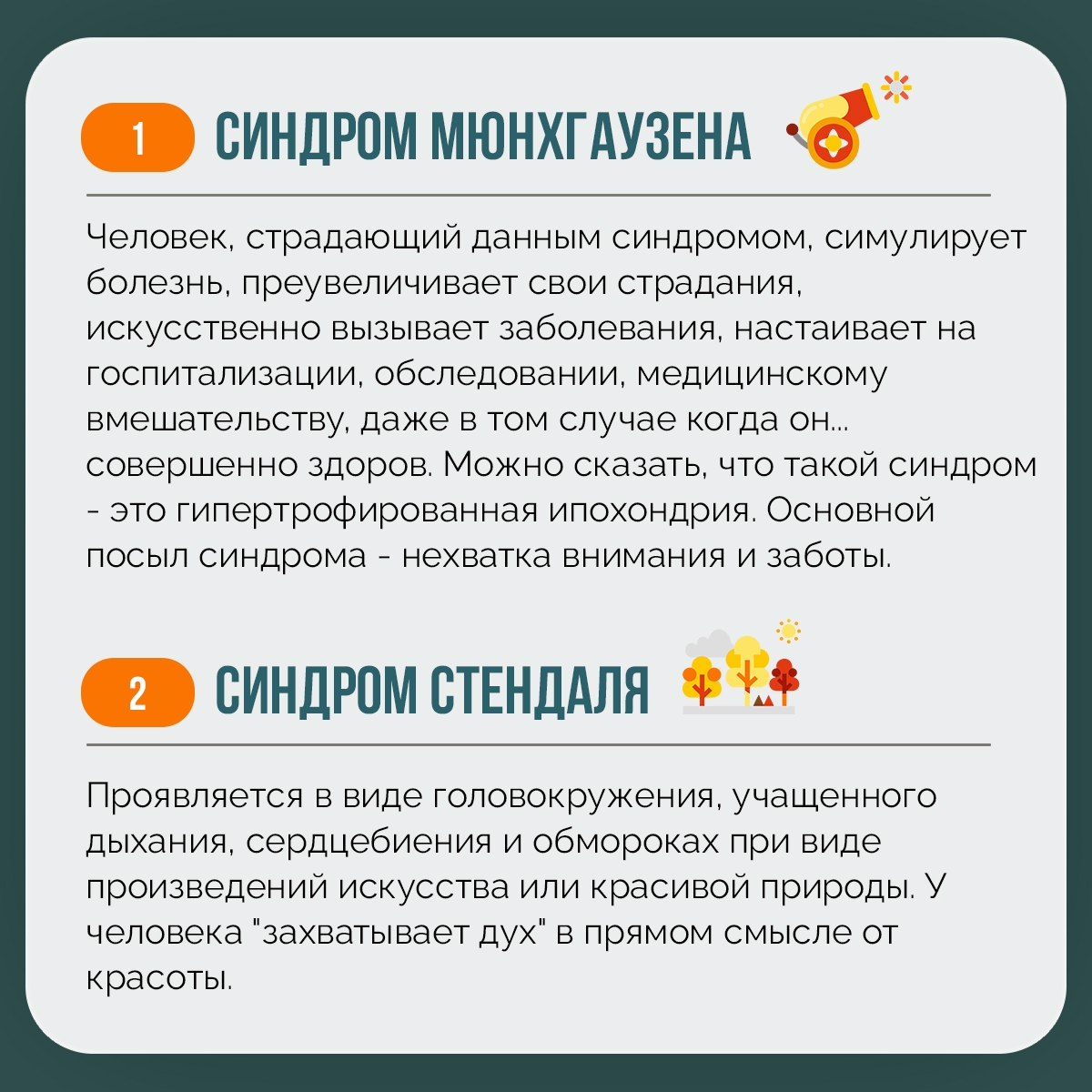 1 СИНДРОМ МЮНХГАУЗЕНА

Человек, страдающий данным синдромом, симулирует болезнь, преувеличивает свои страдания, искусственно вызывает заболевания, настаивает на госпитализации, обследовании, медицинскому вмешательству, даже в том случае когда он... совершенно здоров. Можно сказать, что такой синдром - это гипертрофированная ипохондрия. Основной посыл синдрома - нехватка внимания и заботы.

2 СИНДРОМ СТЕНДАЛЯ

Проявляется в виде головокружения, учащенного дыхания, сердцебиения и обмороках при виде произведений искусства или красивой природы. У человека "захватывает дух" в прямом смысле от красоты.